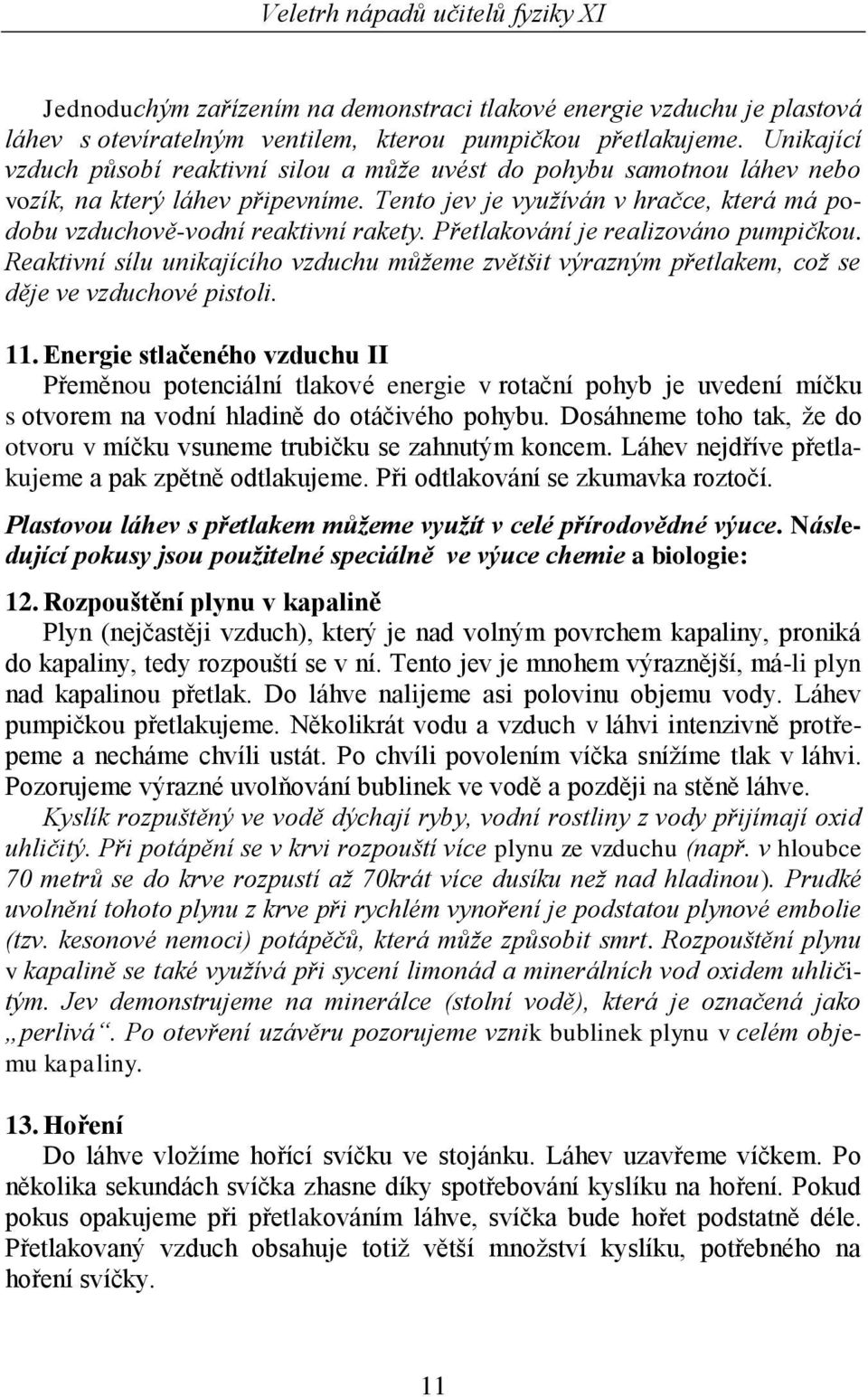 Veletrh nápadů učitelů fyziky XI

Jednoduchým zařízením na demonstraci tlakové energie vzduchu je plastová láhev s otevíratelným ventilem, kterou pumpičkou přetlakujeme. Unikající vzduch působí reaktivní silou a může uvést do pohybu samotnou láhev nebo vozík, na který láhev připevníme. Tento jev je využíván v hračce, která má podobu vzduchově-vodní reaktivní rakety. Přetlakování je realizováno pumpičkou. Reaktivní sílu unikajícího vzduchu můžeme zvětšit výrazným přetlakem, což se děje ve vzduchové pistoli.

11. Energie stlačeného vzduchu II
Přeměnou potenciální tlakové energie v rotační pohyb je uvedení míčku s otvorem na vodní hladině do otáčivého pohybu. Dosáhneme toho tak, že do otvoru v míčku vsuneme trubičku se zahnutým koncem. Láhev nejdříve přetlakujeme a pak zpětně odtlakujeme. Při odtlakování se zkumavka roztočí.

Plastovou láhev s přetlakem můžeme využít v celé přírodovědné výuce. Následující pokusy jsou použitelné speciálně ve výuce chemie a biologie:

12. Rozpouštění plynu v kapalině
Plyn (nejčastěji vzduch), který je nad volným povrchem kapaliny, proniká do kapaliny, tedy rozpouští se v ní. Tento jev je mnohem výraznější, má-li plyn nad kapalinou přetlak. Do láhve nalijeme asi polovinu objemu vody. Láhev pumpičkou přetlakujeme. Několikrát vodu a vzduch v láhvi intenzivně protřepeme a necháme chvíli ustát. Po chvíli povolením víčka snížíme tlak v láhvi. Pozorujeme výrazné uvolňování bublinek ve vodě a později na stěně láhve.
Kyslík rozpuštěný ve vodě dýchají ryby, vodní rostliny z vody přijímají oxid uhličitý. Při potápění se v krvi rozpouští více plynu ze vzduchu (např. v hloubce 70 metrů se do krve rozpustí až 70krát více dusíku než nad hladinou). Prudké uvolnění tohoto plynu z krve při rychlém vynoření je podstatou plynové embolie (tzv. kesonové nemoci) potápěčů, která může způsobit smrt. Rozpouštění plynu v kapalině se také využívá při sycení limonád a minerálních vod oxidem uhličitým. Jev demonstrujeme na minerálce (stolní vodě), která je označená jako „perlivá“. Po otevření uzávěru pozorujeme vznik bublinek plynu v celém objemu kapaliny.

13. Hoření
Do láhve vložíme hořící svíčku ve stojánku. Láhev uzavřeme víčkem. Po několika sekundách svíčka zhasne díky spotřebování kyslíku na hoření. Pokud pokus opakujeme při přetlakováním láhve, svíčka bude hořet podstatně déle. Přetlakovaný vzduch obsahuje totiž větší množství kyslíku, potřebného na hoření svíčky.

11